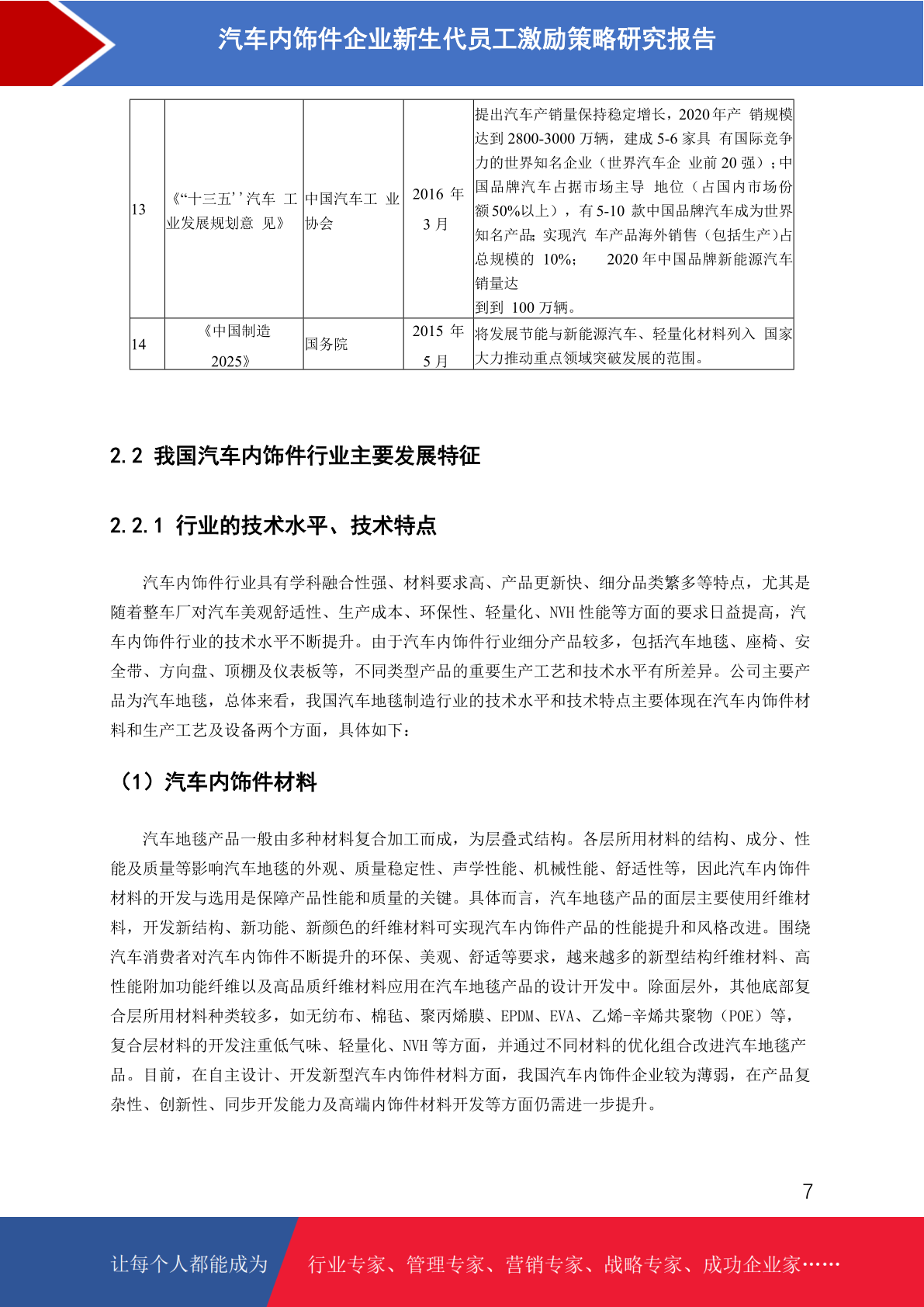 汽车内饰件企业新生代员工激励策略研究报告

| 13 | 《“十三五’’汽车 工业发展规划意 见》 | 中国汽车工 业协会 | 2016 年 3 月 | 提出汽车产销量保持稳定增长，2020 年产 销规模达到 2800-3000 万辆，建成 5-6 家具 有国际竞争力的世界知名企业（世界汽车企 业前 20 强）；中国品牌汽车占据市场主导 地位（占国内市场份额 50%以上），有 5-10 款中国品牌汽车成为世界知名产品；实现汽 车产品海外销售（包括生产）占总规模的 10%； 2020 年中国品牌新能源汽车销量达 到到 100 万辆。 |
|---|---|---|---|---|
| 14 | 《中国制造 2025》 | 国务院 | 2015 年 5 月 | 将发展节能与新能源汽车、轻量化材料列入 国家大力推动重点领域突破发展的范围。 |

2.2 我国汽车内饰件行业主要发展特征

2.2.1 行业的技术水平、技术特点

汽车内饰件行业具有学科融合性强、材料要求高、产品更新快、细分品类繁多等特点，尤其是随着整车厂对汽车美观舒适性、生产成本、环保性、轻量化、NVH 性能等方面的要求日益提高，汽车内饰件行业的技术水平不断提升。由于汽车内饰件行业细分产品较多，包括汽车地毯、座椅、安全带、方向盘、顶棚及仪表板等，不同类型产品的重要生产工艺和技术水平有所差异。公司主要产品为汽车地毯，总体来看，我国汽车地毯制造行业的技术水平和技术特点主要体现在汽车内饰件材料和生产工艺及设备两个方面，具体如下：

（1）汽车内饰件材料

汽车地毯产品一般由多种材料复合加工而成，为层叠式结构。各层所用材料的结构、成分、性能及质量等影响汽车地毯的外观、质量稳定性、声学性能、机械性能、舒适性等，因此汽车内饰件材料的开发与选用是保障产品性能和质量的关键。具体而言，汽车地毯产品的面层主要使用纤维材料，开发新结构、新功能、新颜色的纤维材料可实现汽车内饰件产品的性能提升和风格改进。围绕汽车消费者对汽车内饰件不断提升的环保、美观、舒适等要求，越来越多的新型结构纤维材料、高性能附加功能纤维以及高品质纤维材料应用在汽车地毯产品的设计开发中。除面层外，其他底部复合层所用材料种类较多，如无纺布、棉毡、聚丙烯膜、EPDM、EVA、乙烯-辛烯共聚物（POE）等，复合层材料的开发注重低气味、轻量化、NVH 等方面，并通过不同材料的优化组合改进汽车地毯产品。目前，在自主设计、开发新型汽车内饰件材料方面，我国汽车内饰件企业较为薄弱，在产品复杂性、创新性、同步开发能力及高端内饰件材料开发等方面仍需进一步提升。

7

让每个人都能成为 行业专家、管理专家、营销专家、战略专家、成功企业家……